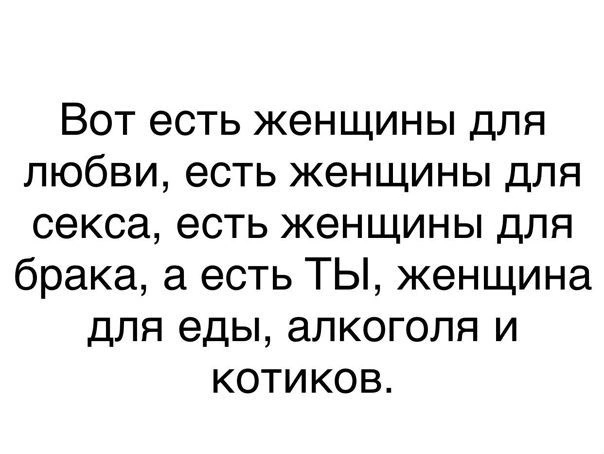 Вот есть женщины для любви, есть женщины для секса, есть женщины для брака, а есть ТЫ, женщина для еды, алкоголя и котиков.